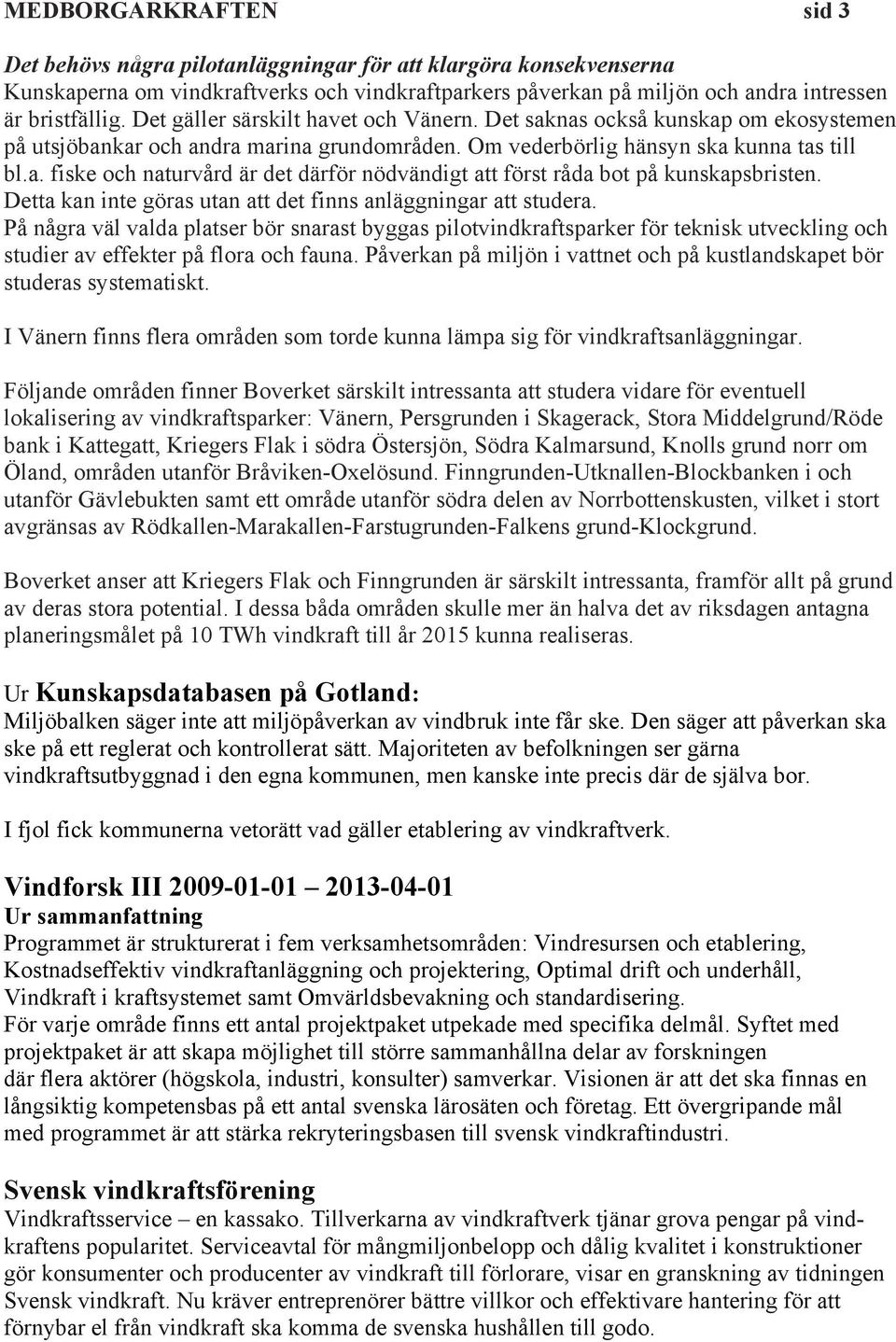 MEDBORGARKRAFTEN sid 3

Det behövs några pilotanläggningar för att klargöra konsekvenserna
Kunskaperna om vindkraftverks och vindkraftparkers påverkan på miljön och andra intressen är bristfällig. Det gäller särskilt havet och Vänern. Det saknas också kunskap om ekosystemen på utsjöbankar och andra marina grundområden. Om vederbörlig hänsyn ska kunna tas till bl.a. fiske och naturvård är det därför nödvändigt att först råda bot på kunskapsbristen. Detta kan inte göras utan att det finns anläggningar att studera.
På några väl valda platser bör snarast byggas pilotvindkraftsparker för teknisk utveckling och studier av effekter på flora och fauna. Påverkan på miljön i vattnet och på kustlandskapet bör studeras systematiskt.

I Vänern finns flera områden som torde kunna lämpa sig för vindkraftsanläggningar.

Följande områden finner Boverket särskilt intressanta att studera vidare för eventuell lokalisering av vindkraftsparker: Vänern, Persgrunden i Skagerack, Stora Middelgrund/Röde bank i Kattegatt, Kriegers Flak i södra Östersjön, Södra Kalmarsund, Knolls grund norr om Öland, områden utanför Bråviken-Oxelösund. Finngrunden-Utknallen-Blockbanken i och utanför Gävlebukten samt ett område utanför södra delen av Norrbottenskusten, vilket i stort avgränsas av Rödkallen-Marakallen-Farstugrunden-Falkens grund-Klockgrund.

Boverket anser att Kriegers Flak och Finngrunden är särskilt intressanta, framför allt på grund av deras stora potential. I dessa båda områden skulle mer än halva det av riksdagen antagna planeringsmålet på 10 TWh vindkraft till år 2015 kunna realiseras.

Ur Kunskapsdatabasen på Gotland:
Miljöbalken säger inte att miljöpåverkan av vindbruk inte får ske. Den säger att påverkan ska ske på ett reglerat och kontrollerat sätt. Majoriteten av befolkningen ser gärna vindkraftsutbyggnad i den egna kommunen, men kanske inte precis där de själva bor.

I fjol fick kommunerna vetorätt vad gäller etablering av vindkraftverk.

Vindforsk III 2009-01-01 – 2013-04-01
Ur sammanfattning
Programmet är strukturerat i fem verksamhetsområden: Vindresursen och etablering, Kostnadseffektiv vindkraftanläggning och projektering, Optimal drift och underhåll, Vindkraft i kraftsystemet samt Omvärldsbevakning och standardisering.
För varje område finns ett antal projektpaket utpekade med specifika delmål. Syftet med projektpaket är att skapa möjlighet till större sammanhållna delar av forskningen där flera aktörer (högskola, industri, konsulter) samverkar. Visionen är att det ska finnas en långsiktig kompetensbas på ett antal svenska lärosäten och företag. Ett övergripande mål med programmet är att stärka rekryteringsbasen till svensk vindkraftindustri.

Svensk vindkraftsförening
Vindkraftsservice – en kassako. Tillverkarna av vindkraftverk tjänar grova pengar på vindkraftens popularitet. Serviceavtal för mångmiljonbelopp och dålig kvalitet i konstruktioner gör konsumenter och producenter av vindkraft till förlorare, visar en granskning av tidningen Svensk vindkraft. Nu kräver entreprenörer bättre villkor och effektivare hantering för att förnybar el från vindkraft ska komma de svenska hushållen till godo.